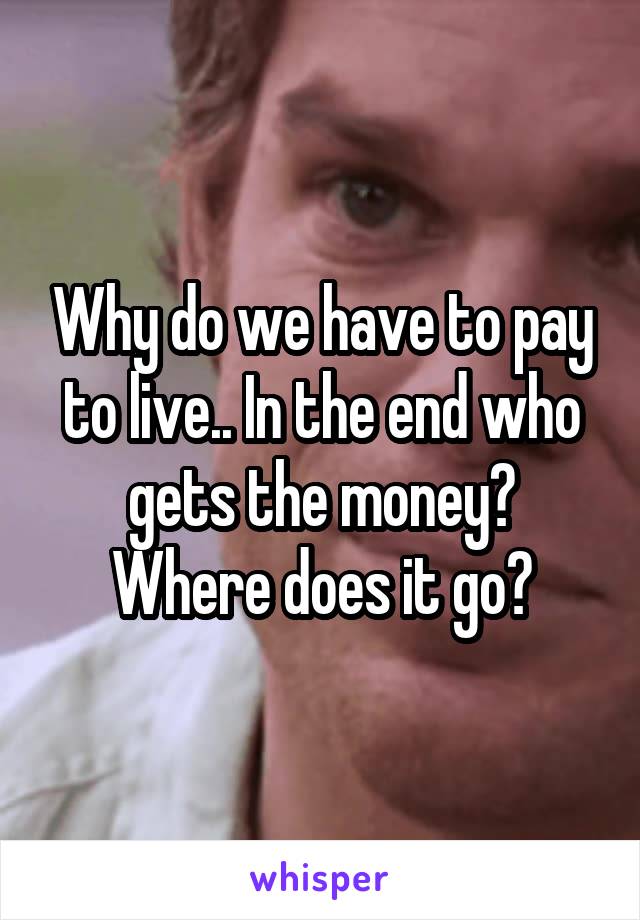 Why do we have to pay to live.. In the end who gets the money? Where does it go?

whisper